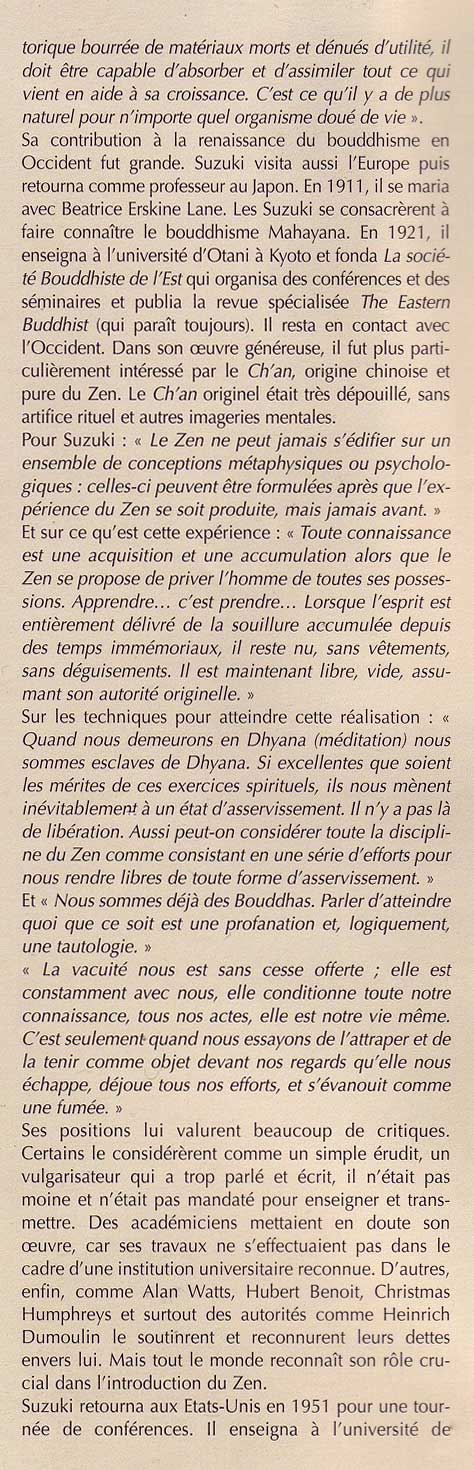 torique bourrée de matériaux morts et dénués d'utilité, il doit être capable d'absorber et d'assimiler tout ce qui vient en aide à sa croissance. C'est ce qu'il y a de plus naturel pour n'importe quel organisme doué de vie ».
Sa contribution à la renaissance du bouddhisme en Occident fut grande. Suzuki visita aussi l'Europe puis retourna comme professeur au Japon. En 1911, il se maria avec Beatrice Erskine Lane. Les Suzuki se consacrèrent à faire connaître le bouddhisme Mahayana. En 1921, il enseigna à l'université d'Otani à Kyoto et fonda La société Bouddhiste de l'Est qui organisa des conférences et des séminaires et publia la revue spécialisée The Eastern Buddhist (qui paraît toujours). Il resta en contact avec l'Occident. Dans son œuvre généreuse, il fut plus particulièrement intéressé par le Ch'an, origine chinoise et pure du Zen. Le Ch'an originel était très dépouillé, sans artifice rituel et autres imageries mentales.
Pour Suzuki : « Le Zen ne peut jamais s'édifier sur un ensemble de conceptions métaphysiques ou psychologiques : celles-ci peuvent être formulées après que l'expérience du Zen se soit produite, mais jamais avant. »
Et sur ce qu'est cette expérience : « Toute connaissance est une acquisition et une accumulation alors que le Zen se propose de priver l'homme de toutes ses possessions. Apprendre… c'est prendre… Lorsque l'esprit est entièrement délivré de la souillure accumulée depuis des temps immémoriaux, il reste nu, sans vêtements, sans déguisements. Il est maintenant libre, vide, assumant son autorité originelle. »
Sur les techniques pour atteindre cette réalisation : « Quand nous demeurons en Dhyana (méditation) nous sommes esclaves de Dhyana. Si excellentes que soient les mérites de ces exercices spirituels, ils nous mènent inévitablement à un état d'asservissement. Il n'y a pas là de libération. Aussi peut-on considérer toute la discipline du Zen comme consistant en une série d'efforts pour nous rendre libres de toute forme d'asservissement. »
Et « Nous sommes déjà des Bouddhas. Parler d'atteindre quoi que ce soit est une profanation et, logiquement, une tautologie. »
« La vacuité nous est sans cesse offerte ; elle est constamment avec nous, elle conditionne toute notre connaissance, tous nos actes, elle est notre vie même. C'est seulement quand nous essayons de l'attraper et de la tenir comme objet devant nos regards qu'elle nous échappe, déjoue tous nos efforts, et s'évanouit comme une fumée. »
Ses positions lui valurent beaucoup de critiques. Certains le considérèrent comme un simple érudit, un vulgarisateur qui a trop parlé et écrit, il n'était pas moine et n'était pas mandaté pour enseigner et transmettre. Des académiciens mettaient en doute son œuvre, car ses travaux ne s'effectuaient pas dans le cadre d'une institution universitaire reconnue. D'autres, enfin, comme Alan Watts, Hubert Benoit, Christmas Humphreys et surtout des autorités comme Heinrich Dumoulin le soutinrent et reconnurent leurs dettes envers lui. Mais tout le monde reconnaît son rôle crucial dans l'introduction du Zen.
Suzuki retourna aux Etats-Unis en 1951 pour une tournée de conférences. Il enseigna à l'université de